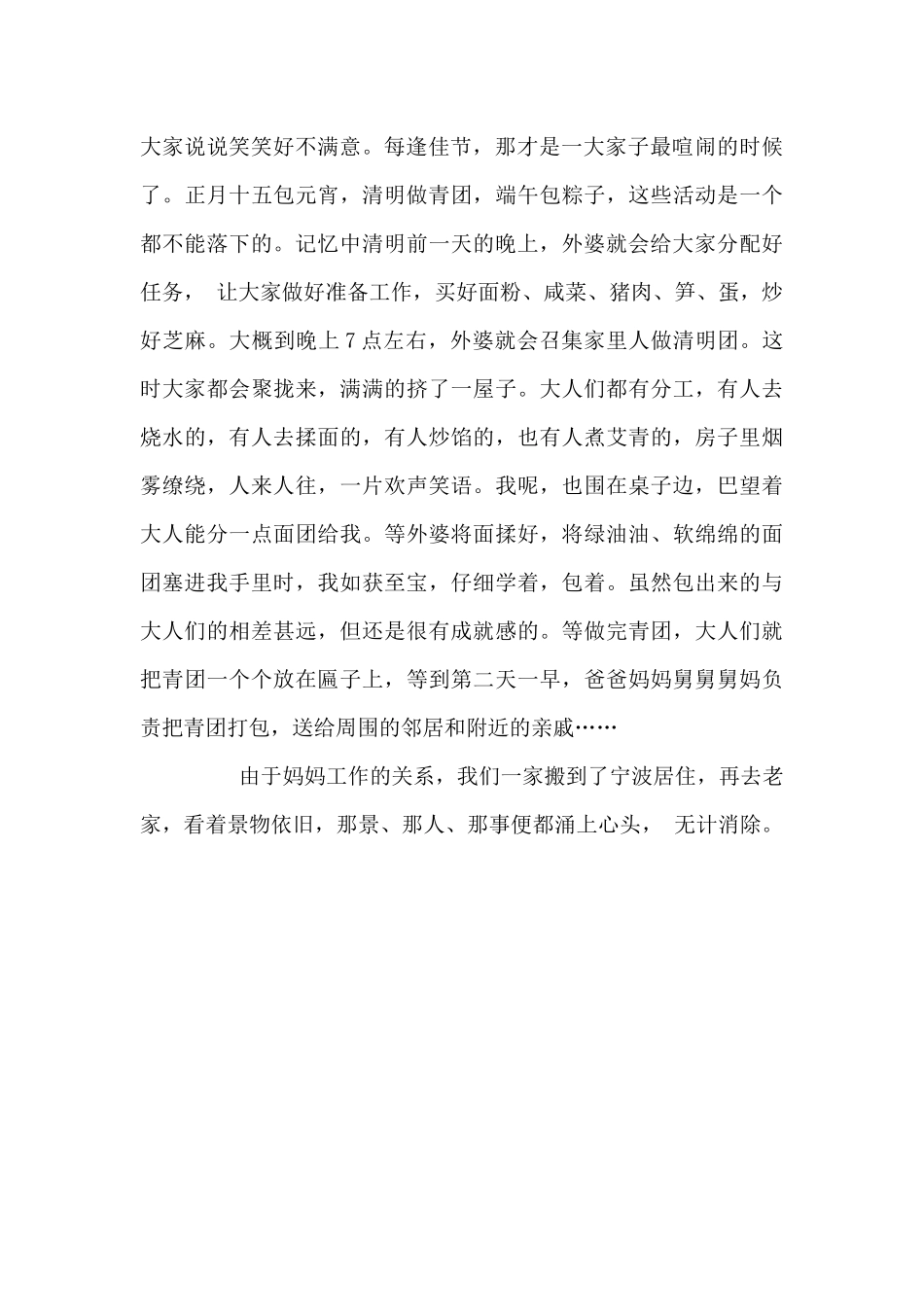 大家说说笑笑好不满意。每逢佳节，那才是一大家子最喧闹的时候了。正月十五包元宵，清明做青团，端午包粽子，这些活动是一个都不能落下的。记忆中清明前一天的晚上，外婆就会给大家分配好任务， 让大家做好准备工作，买好面粉、咸菜、猪肉、笋、蛋，炒好芝麻。大概到晚上 7 点左右，外婆就会召集家里人做清明团。这时大家都会聚拢来，满满的挤了一屋子。大人们都有分工，有人去烧水的，有人去揉面的，有人炒馅的，也有人煮艾青的，房子里烟雾缭绕，人来人往，一片欢声笑语。我呢，也围在桌子边，巴望着大人能分一点面团给我。等外婆将面揉好，将绿油油、软绵绵的面团塞进我手里时，我如获至宝，仔细学着，包着。虽然包出来的与大人们的相差甚远，但还是很有成就感的。等做完青团，大人们就把青团一个个放在匾子上，等到第二天一早，爸爸妈妈舅舅舅妈负责把青团打包，送给周围的邻居和附近的亲戚……

由于妈妈工作的关系，我们一家搬到了宁波居住，再去老家，看着景物依旧，那景、那人、那事便都涌上心头， 无计消除。